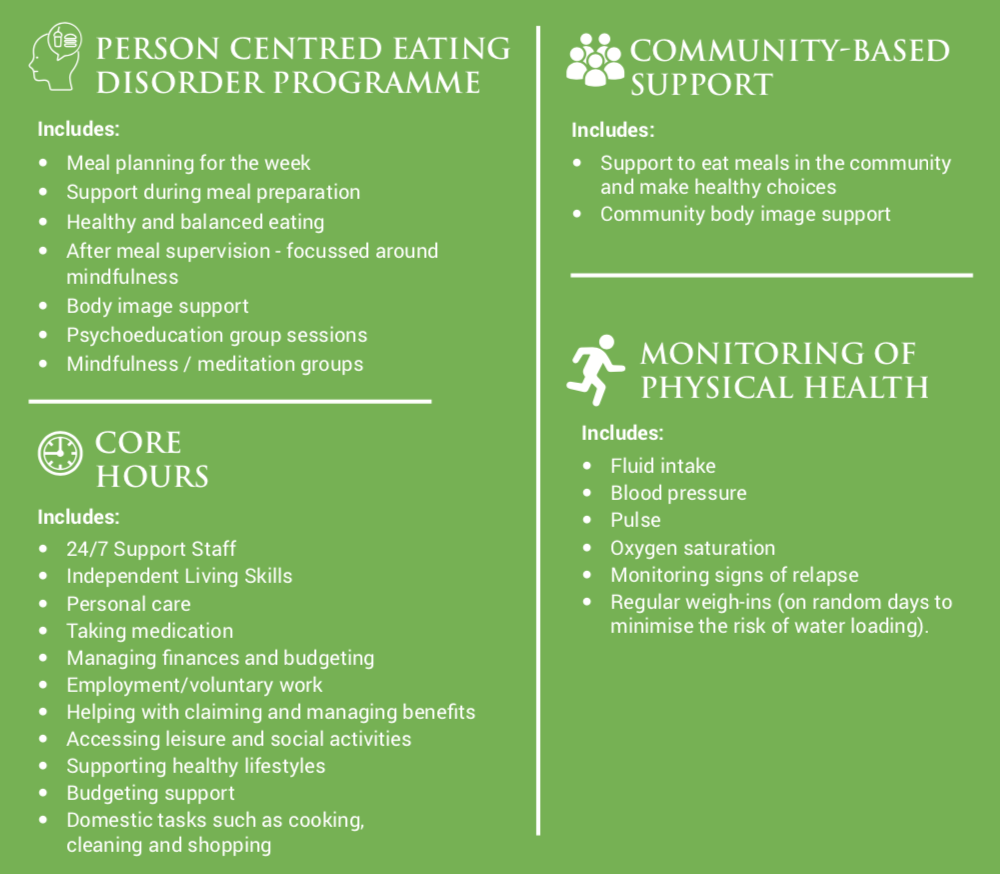 PERSON CENTRED EATING DISORDER PROGRAMME

Includes:

- Meal planning for the week
- Support during meal preparation
- Healthy and balanced eating
- After meal supervision - focussed around mindfulness
- Body image support
- Psychoeducation group sessions
- Mindfulness / meditation groups

CORE HOURS

Includes:

- 24/7 Support Staff
- Independent Living Skills
- Personal care
- Taking medication
- Managing finances and budgeting
- Employment/voluntary work
- Helping with claiming and managing benefits
- Accessing leisure and social activities
- Supporting healthy lifestyles
- Budgeting support
- Domestic tasks such as cooking, cleaning and shopping

COMMUNITY-BASED SUPPORT

Includes:

- Support to eat meals in the community and make healthy choices
- Community body image support

MONITORING OF PHYSICAL HEALTH

Includes:

- Fluid intake
- Blood pressure
- Pulse
- Oxygen saturation
- Monitoring signs of relapse
- Regular weigh-ins (on random days to minimise the risk of water loading).